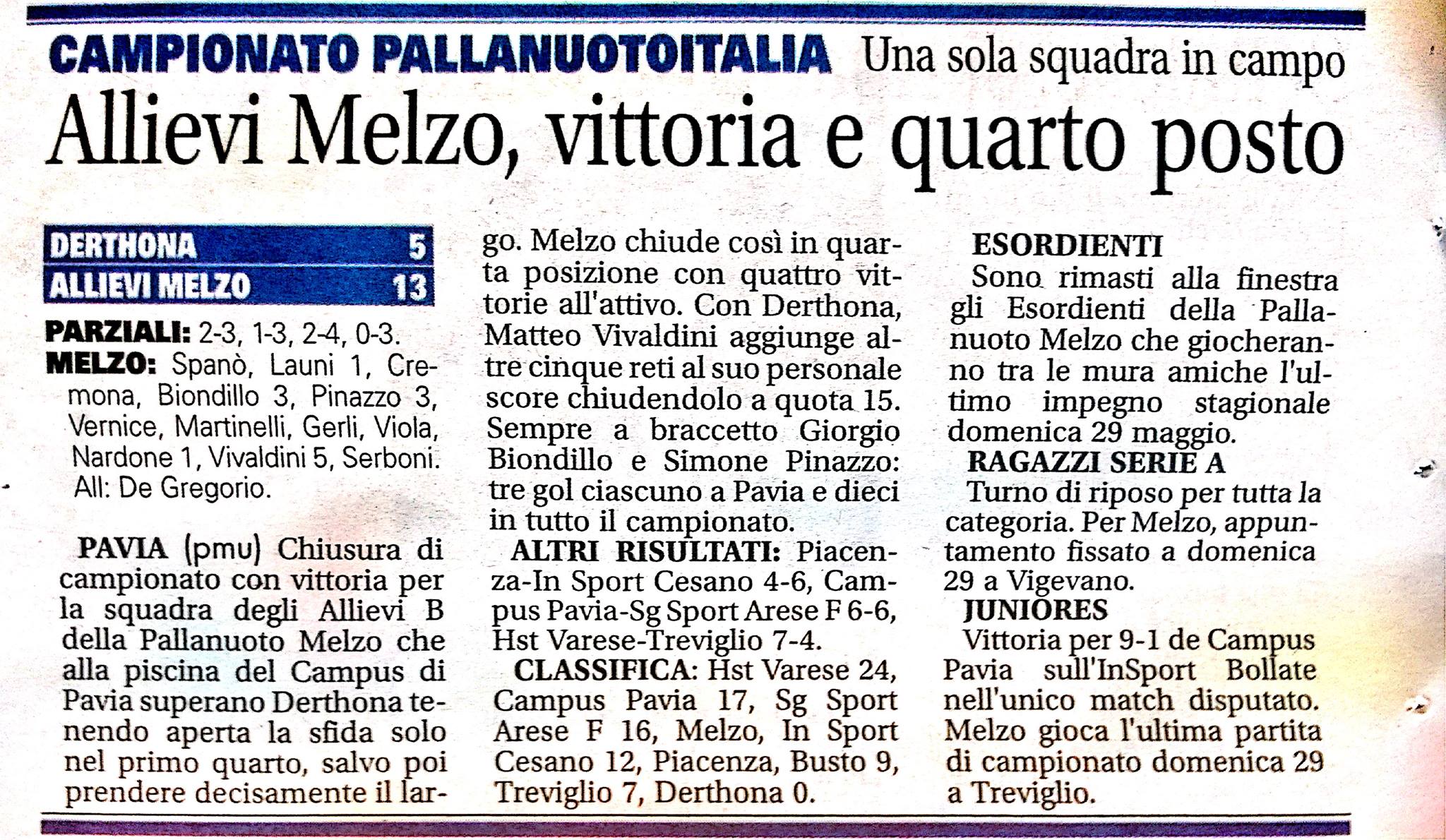 CAMPIONATO PALLANUOTOITALIA Una sola squadra in campo

Allievi Melzo, vittoria e quarto posto

| DERTHONA | 5 |
|---|---|
| ALLIEVI MELZO | 13 |

PARZIALI: 2-3, 1-3, 2-4, 0-3.
MELZO: Spanò, Launi 1, Cremona, Biondillo 3, Pinazzo 3, Vernice, Martinelli, Gerli, Viola, Nardone 1, Vivaldini 5, Serboni. All: De Gregorio.

PAVIA (pmu) Chiusura di campionato con vittoria per la squadra degli Allievi B della Pallanuoto Melzo che alla piscina del Campus di Pavia superano Derthona tenendo aperta la sfida solo nel primo quarto, salvo poi prendere decisamente il largo. Melzo chiude così in quarta posizione con quattro vittorie all'attivo. Con Derthona, Matteo Vivaldini aggiunge altre cinque reti al suo personale score chiudendolo a quota 15. Sempre a braccetto Giorgio Biondillo e Simone Pinazzo: tre gol ciascuno a Pavia e dieci in tutto il campionato.

ALTRI RISULTATI: Piacenza-In Sport Cesano 4-6, Campus Pavia-Sg Sport Arese F 6-6, Hst Varese-Treviglio 7-4.

CLASSIFICA: Hst Varese 24, Campus Pavia 17, Sg Sport Arese F 16, Melzo, In Sport Cesano 12, Piacenza, Busto 9, Treviglio 7, Derthona 0.

ESORDIENTI
Sono rimasti alla finestra gli Esordienti della Pallanuoto Melzo che giocheranno tra le mura amiche l'ultimo impegno stagionale domenica 29 maggio.

RAGAZZI SERIE A
Turno di riposo per tutta la categoria. Per Melzo, appuntamento fissato a domenica 29 a Vigevano.

JUNIORES
Vittoria per 9-1 de Campus Pavia sull'InSport Bollate nell'unico match disputato. Melzo gioca l'ultima partita di campionato domenica 29 a Treviglio.